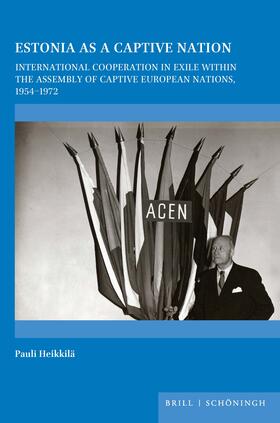 ESTONIA AS A CAPTIVE NATION

INTERNATIONAL COOPERATION IN EXILE WITHIN THE ASSEMBLY OF CAPTIVE EUROPEAN NATIONS, 1954–1972

ACEN

Pauli Heikkilä

BRILL | SCHÖNINGH